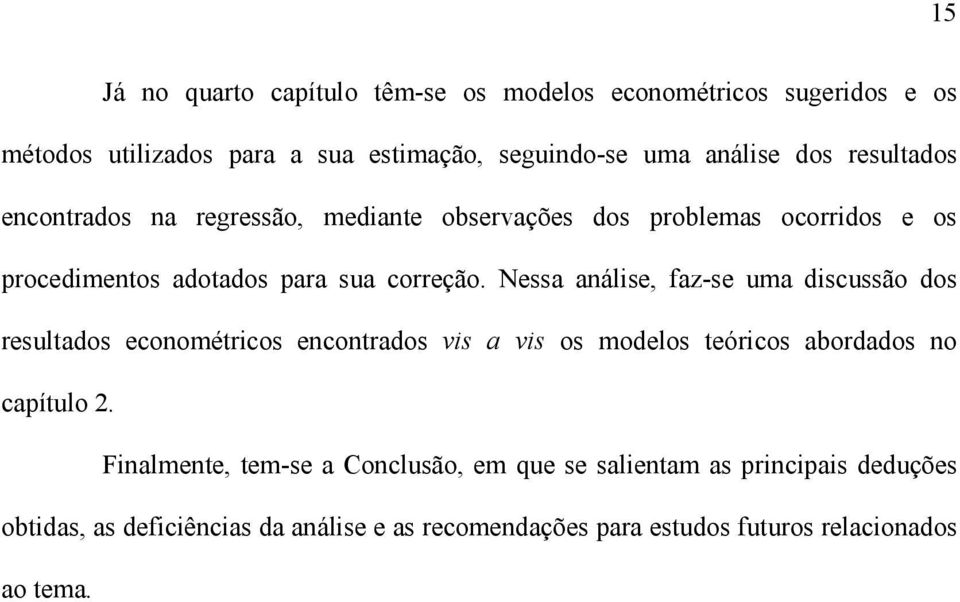 15

Já no quarto capítulo têm-se os modelos econométricos sugeridos e os métodos utilizados para a sua estimação, seguindo-se uma análise dos resultados encontrados na regressão, mediante observações dos problemas ocorridos e os procedimentos adotados para sua correção. Nessa análise, faz-se uma discussão dos resultados econométricos encontrados vis a vis os modelos teóricos abordados no capítulo 2.

Finalmente, tem-se a Conclusão, em que se salientam as principais deduções obtidas, as deficiências da análise e as recomendações para estudos futuros relacionados ao tema.